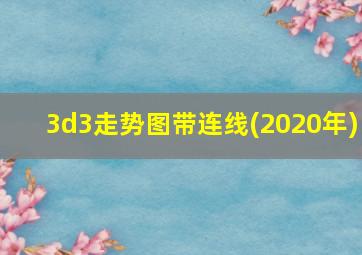 3d3走势图带连线(2020年)